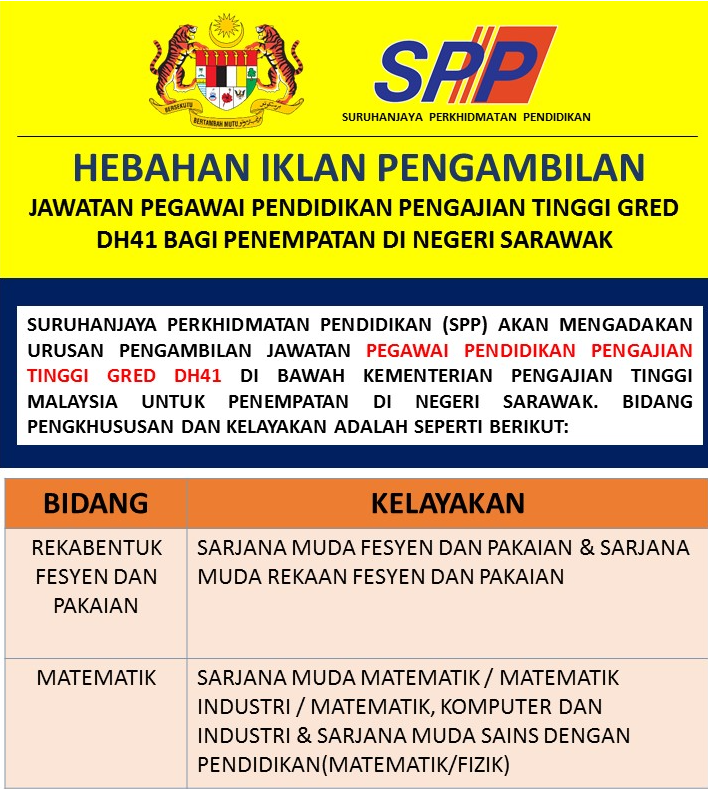 BERSEKUTU BERTAMBAH MUTU

SPP
SURUHANJAYA PERKHIDMATAN PENDIDIKAN

HEBAHAN IKLAN PENGAMBILAN
JAWATAN PEGAWAI PENDIDIKAN PENGAJIAN TINGGI GRED DH41 BAGI PENEMPATAN DI NEGERI SARAWAK

SURUHANJAYA PERKHIDMATAN PENDIDIKAN (SPP) AKAN MENGADAKAN URUSAN PENGAMBILAN JAWATAN PEGAWAI PENDIDIKAN PENGAJIAN TINGGI GRED DH41 DI BAWAH KEMENTERIAN PENGAJIAN TINGGI MALAYSIA UNTUK PENEMPATAN DI NEGERI SARAWAK. BIDANG PENGKHUSUSAN DAN KELAYAKAN ADALAH SEPERTI BERIKUT:

| BIDANG | KELAYAKAN |
|---|---|
| REKABENTUK FESYEN DAN PAKAIAN | SARJANA MUDA FESYEN DAN PAKAIAN & SARJANA MUDA REKAAN FESYEN DAN PAKAIAN |
| MATEMATIK | SARJANA MUDA MATEMATIK / MATEMATIK INDUSTRI / MATEMATIK, KOMPUTER DAN INDUSTRI & SARJANA MUDA SAINS DENGAN PENDIDIKAN(MATEMATIK/FIZIK) |